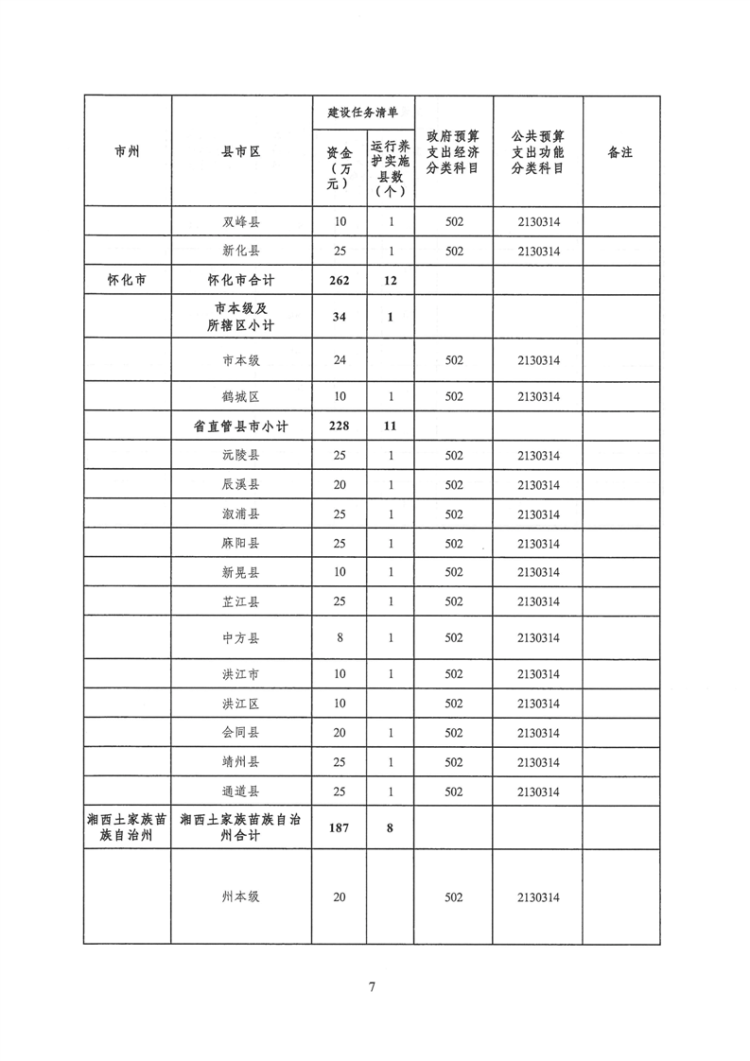 | 市州 | 县市区 | 建设任务清单 资金（万元） | 建设任务清单 运行养护实施县数（个） | 政府预算支出经济分类科目 | 公共预算支出功能分类科目 | 备注 |
|---|---|---|---|---|---|---|
| | 双峰县 | 10 | 1 | 502 | 2130314 | |
| | 新化县 | 25 | 1 | 502 | 2130314 | |
| 怀化市 | 怀化市合计 | 262 | 12 | | | |
| | 市本级及所辖区小计 | 34 | 1 | | | |
| | 市本级 | 24 | | 502 | 2130314 | |
| | 鹤城区 | 10 | 1 | 502 | 2130314 | |
| | 省直管县市小计 | 228 | 11 | | | |
| | 沅陵县 | 25 | 1 | 502 | 2130314 | |
| | 辰溪县 | 20 | 1 | 502 | 2130314 | |
| | 溆浦县 | 25 | 1 | 502 | 2130314 | |
| | 麻阳县 | 25 | 1 | 502 | 2130314 | |
| | 新晃县 | 10 | 1 | 502 | 2130314 | |
| | 芷江县 | 25 | 1 | 502 | 2130314 | |
| | 中方县 | 8 | 1 | 502 | 2130314 | |
| | 洪江市 | 10 | 1 | 502 | 2130314 | |
| | 洪江区 | 10 | | 502 | 2130314 | |
| | 会同县 | 20 | 1 | 502 | 2130314 | |
| | 靖州县 | 25 | 1 | 502 | 2130314 | |
| | 通道县 | 25 | 1 | 502 | 2130314 | |
| 湘西土家族苗族自治州 | 湘西土家族苗族自治州合计 | 187 | 8 | | | |
| | 州本级 | 20 | | 502 | 2130314 | |

7